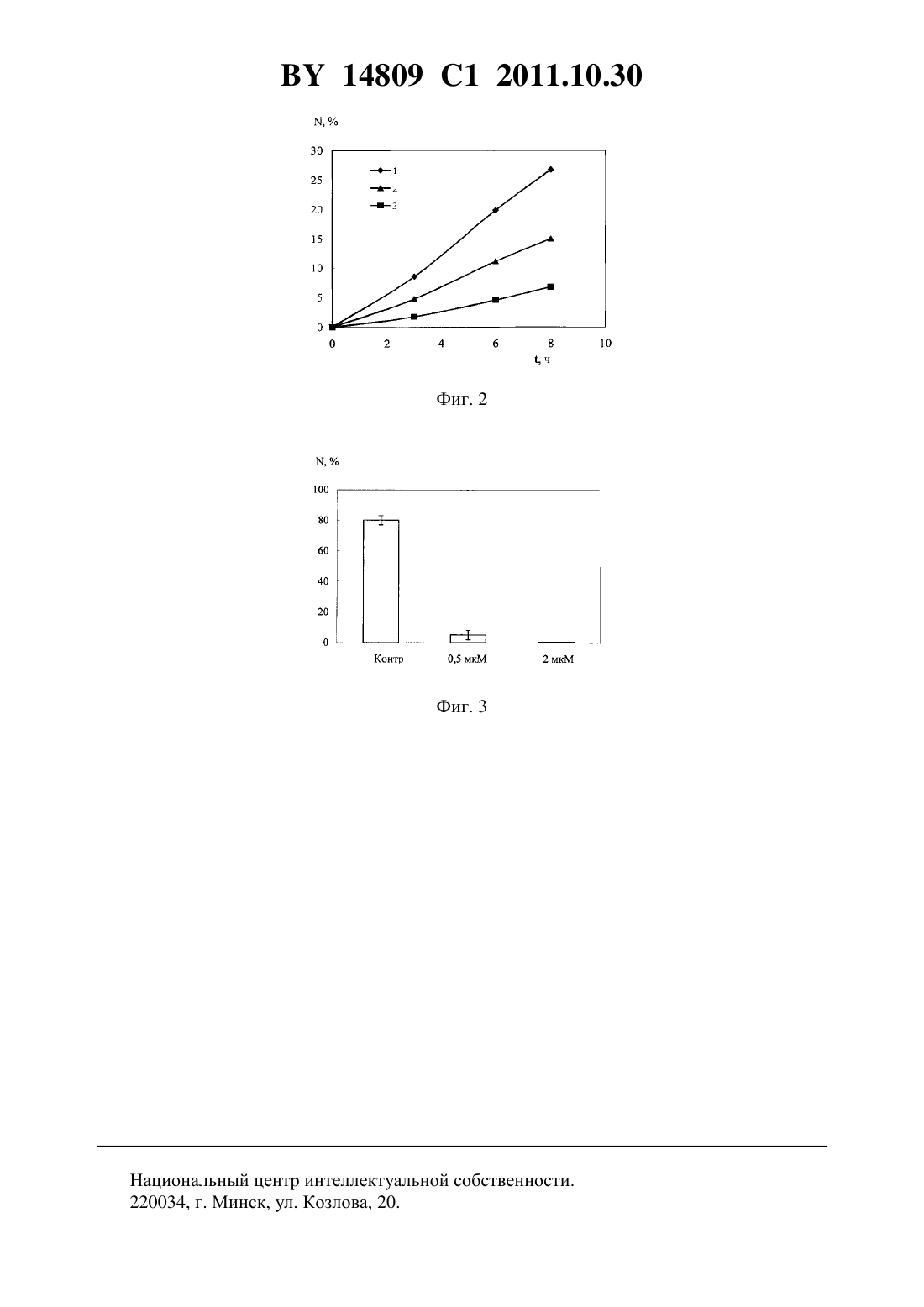 BY 14809 C1 2011.10.30

N, %

30
25
20
15
10
5
0

1
2
3

0 2 4 6 8 10

t, ч

Фиг. 2

N, %

100
80
60
40
20
0

Контр 0,5 мкМ 2 мкМ

Фиг. 3

Национальный центр интеллектуальной собственности.
220034, г. Минск, ул. Козлова, 20.